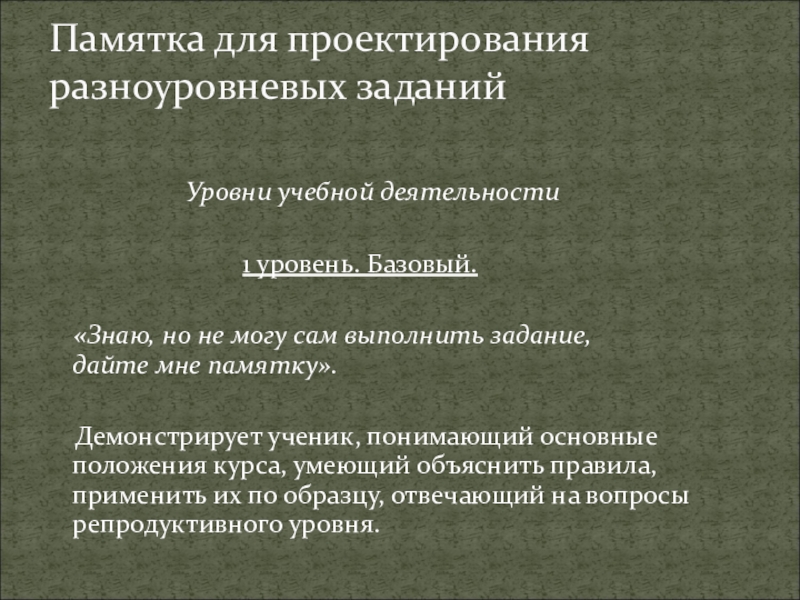 Памятка для проектирования разноуровневых заданий

Уровни учебной деятельности

1 уровень. Базовый.

«Знаю, но не могу сам выполнить задание, дайте мне памятку».

Демонстрирует ученик, понимающий основные положения курса, умеющий объяснить правила, применить их по образцу, отвечающий на вопросы репродуктивного уровня.